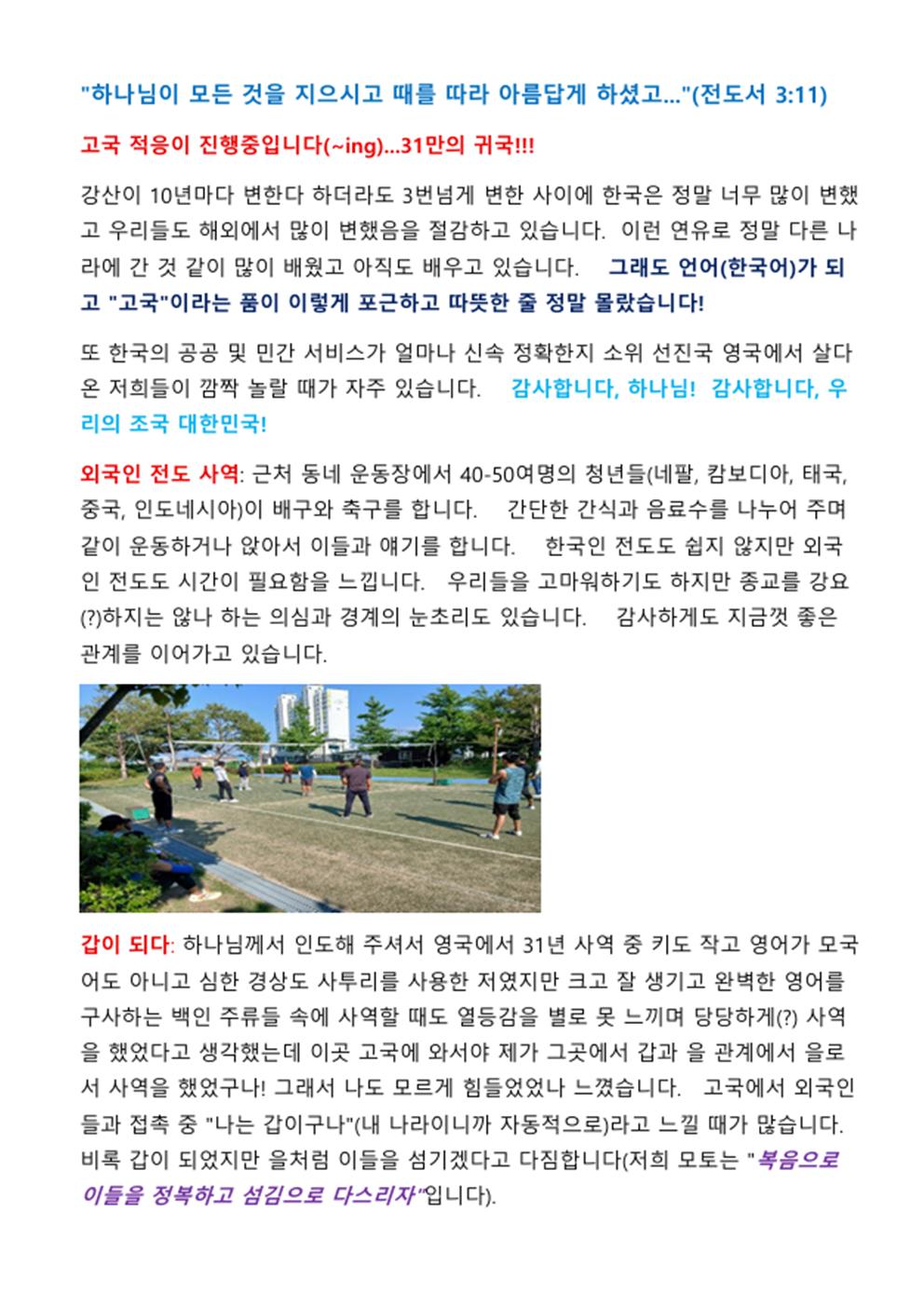 "하나님이 모든 것을 지으시고 때를 따라 아름답게 하셨고..."(전도서 3:11)

고국 적응이 진행중입니다(~ing)...31만의 귀국!!!

강산이 10년마다 변한다 하더라도 3번넘게 변한 사이에 한국은 정말 너무 많이 변했고 우리들도 해외에서 많이 변했음을 절감하고 있습니다. 이런 연유로 정말 다른 나라에 간 것 같이 많이 배웠고 아직도 배우고 있습니다. 그래도 언어(한국어)가 되고 "고국"이라는 품이 이렇게 포근하고 따뜻한 줄 정말 몰랐습니다!

또 한국의 공공 및 민간 서비스가 얼마나 신속 정확한지 소위 선진국 영국에서 살다 온 저희들이 깜짝 놀랄 때가 자주 있습니다. 감사합니다, 하나님! 감사합니다, 우리의 조국 대한민국!

외국인 전도 사역: 근처 동네 운동장에서 40-50여명의 청년들(네팔, 캄보디아, 태국, 중국, 인도네시아)이 배구와 축구를 합니다. 간단한 간식과 음료수를 나누어 주며 같이 운동하거나 앉아서 이들과 얘기를 합니다. 한국인 전도도 쉽지 않지만 외국인 전도도 시간이 필요함을 느낍니다. 우리들을 고마워하기도 하지만 종교를 강요(?)하지는 않나 하는 의심과 경계의 눈초리도 있습니다. 감사하게도 지금껏 좋은 관계를 이어가고 있습니다.

갑이 되다: 하나님께서 인도해 주셔서 영국에서 31년 사역 중 키도 작고 영어가 모국어도 아니고 심한 경상도 사투리를 사용한 저였지만 크고 잘 생기고 완벽한 영어를 구사하는 백인 주류들 속에 사역할 때도 열등감을 별로 못 느끼며 당당하게(?) 사역을 했었다고 생각했는데 이곳 고국에 와서야 제가 그곳에서 갑과 을 관계에서 을로서 사역을 했었구나! 그래서 나도 모르게 힘들었었나 느꼈습니다. 고국에서 외국인들과 접촉 중 "나는 갑이구나"(내 나라이니까 자동적으로)라고 느낄 때가 많습니다. 비록 갑이 되었지만 을처럼 이들을 섬기겠다고 다짐합니다(저희 모토는 "복음으로 이들을 정복하고 섬김으로 다스리자"입니다).